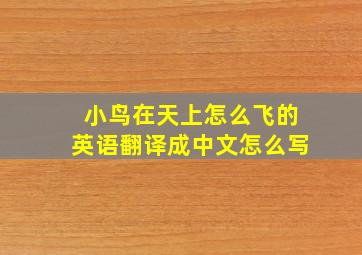 小鸟在天上怎么飞的
英语翻译成中文怎么写